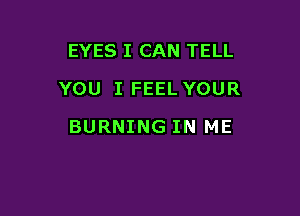 EYES I CAN TELL

YOU I FEEL YOUR

BURNING IN ME